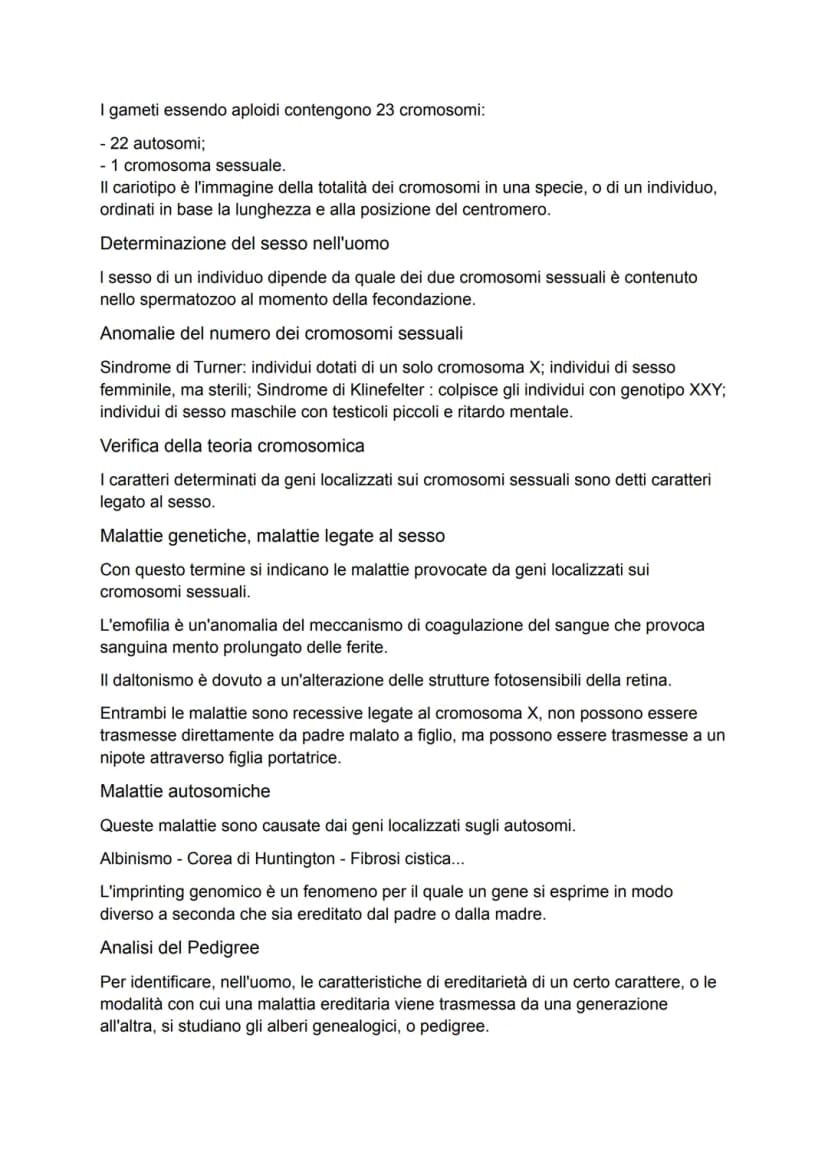 I gameti essendo aploidi contengono 23 cromosomi:

- 22 autosomi;
- 1 cromosoma sessuale.

Il cariotipo è l'immagine della totalità dei cromosomi in una specie, o di un individuo, ordinati in base la lunghezza e alla posizione del centromero.

Determinazione del sesso nell'uomo

I sesso di un individuo dipende da quale dei due cromosomi sessuali è contenuto nello spermatozoo al momento della fecondazione.

Anomalie del numero dei cromosomi sessuali

Sindrome di Turner: individui dotati di un solo cromosoma X; individui di sesso femminile, ma sterili; Sindrome di Klinefelter : colpisce gli individui con genotipo XXY; individui di sesso maschile con testicoli piccoli e ritardo mentale.

Verifica della teoria cromosomica

I caratteri determinati da geni localizzati sui cromosomi sessuali sono detti caratteri legato al sesso.

Malattie genetiche, malattie legate al sesso

Con questo termine si indicano le malattie provocate da geni localizzati sui cromosomi sessuali.

L'emofilia è un'anomalia del meccanismo di coagulazione del sangue che provoca sanguina mento prolungato delle ferite.

Il daltonismo è dovuto a un'alterazione delle strutture fotosensibili della retina.

Entrambi le malattie sono recessive legate al cromosoma X, non possono essere trasmesse direttamente da padre malato a figlio, ma possono essere trasmesse a un nipote attraverso figlia portatrice.

Malattie autosomiche

Queste malattie sono causate dai geni localizzati sugli autosomi.

Albinismo - Corea di Huntington - Fibrosi cistica...

L'imprinting genomico è un fenomeno per il quale un gene si esprime in modo diverso a seconda che sia ereditato dal padre o dalla madre.

Analisi del Pedigree

Per identificare, nell'uomo, le caratteristiche di ereditarietà di un certo carattere, o le modalità con cui una malattia ereditaria viene trasmessa da una generazione all'altra, si studiano gli alberi genealogici, o pedigree.